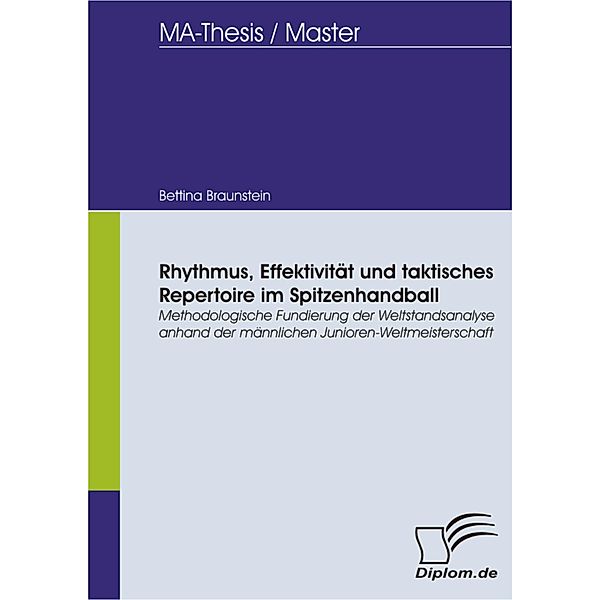 MA-Thesis / Master

Bettina Braunstein

Rhythmus, Effektivität und taktisches Repertoire im Spitzenhandball

Methodologische Fundierung der Weltstandsanalyse anhand der männlichen Junioren-Weltmeisterschaft

Diplom.de